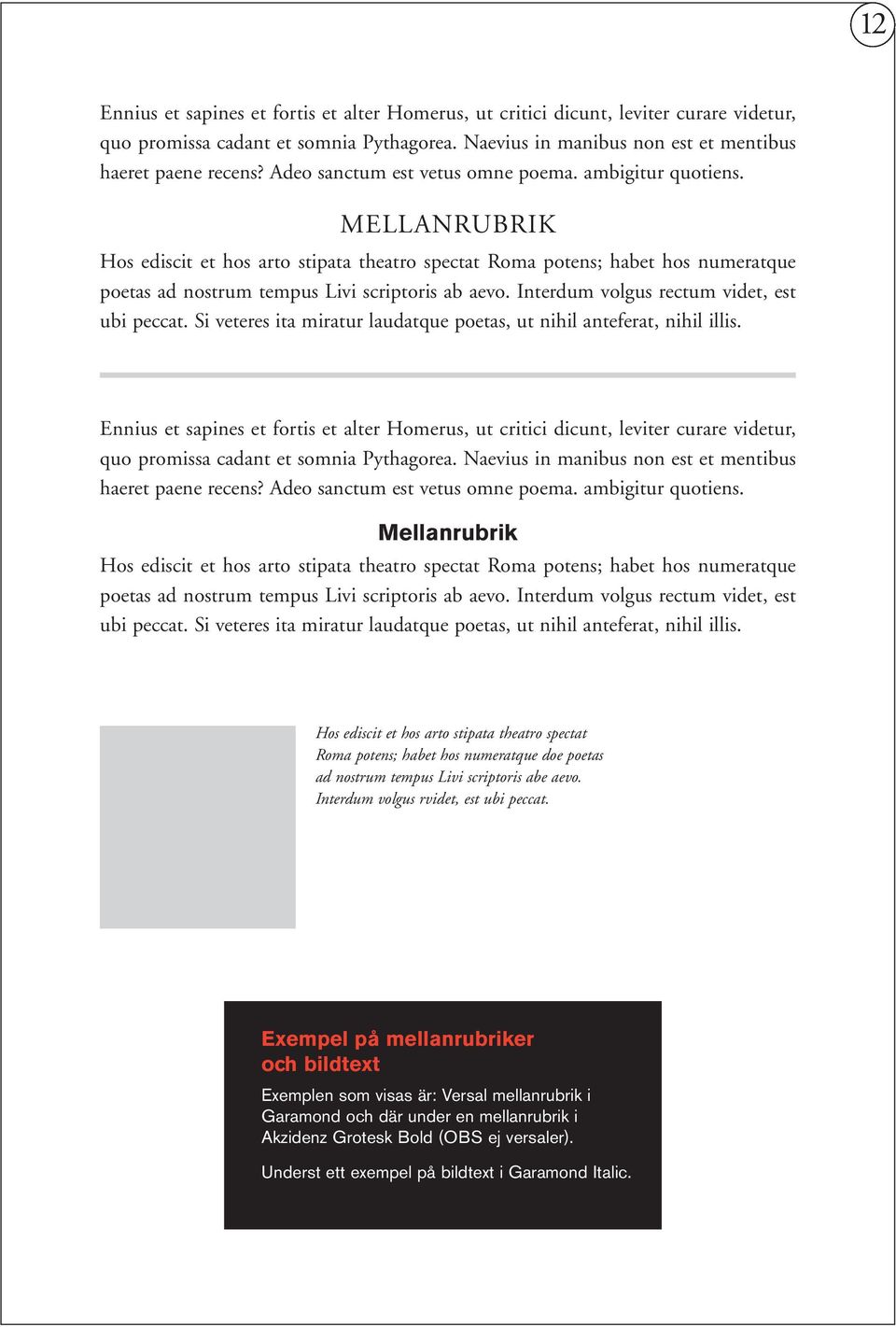 12

Ennius et sapines et fortis et alter Homerus, ut critici dicunt, leviter curare videtur, quo promissa cadant et somnia Pythagorea. Naevius in manibus non est et mentibus haeret paene recens? Adeo sanctum est vetus omne poema. ambigitur quotiens.

MELLANRUBRIK

Hos ediscit et hos arto stipata theatro spectat Roma potens; habet hos numeratque poetas ad nostrum tempus Livi scriptoris ab aevo. Interdum volgus rectum videt, est ubi peccat. Si veteres ita miratur laudatque poetas, ut nihil anteferat, nihil illis.

Ennius et sapines et fortis et alter Homerus, ut critici dicunt, leviter curare videtur, quo promissa cadant et somnia Pythagorea. Naevius in manibus non est et mentibus haeret paene recens? Adeo sanctum est vetus omne poema. ambigitur quotiens.

Mellanrubrik

Hos ediscit et hos arto stipata theatro spectat Roma potens; habet hos numeratque poetas ad nostrum tempus Livi scriptoris ab aevo. Interdum volgus rectum videt, est ubi peccat. Si veteres ita miratur laudatque poetas, ut nihil anteferat, nihil illis.

Hos ediscit et hos arto stipata theatro spectat Roma potens; habet hos numeratque doe poetas ad nostrum tempus Livi scriptoris abe aevo. Interdum volgus rvidet, est ubi peccat.

Exempel på mellanrubriker och bildtext

Exemplen som visas är: Versal mellanrubrik i Garamond och där under en mellanrubrik i Akzidenz Grotesk Bold (OBS ej versaler).

Underst ett exempel på bildtext i Garamond Italic.